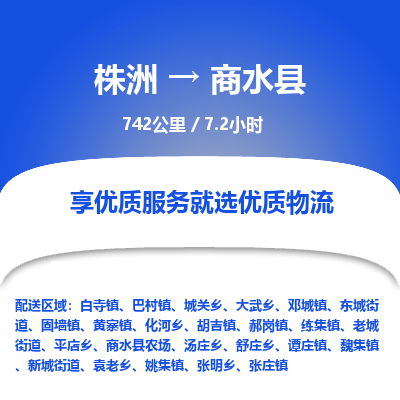 株洲 → 商水县

742公里 / 7.2小时

享优质服务就选优质物流

配送区域：白寺镇、巴村镇、城关乡、大武乡、邓城镇、东城街道、固墙镇、黄寨镇、化河乡、胡吉镇、郝岗镇、练集镇、老城街道、平店乡、商水县农场、汤庄乡、舒庄乡、谭庄镇、魏集镇、新城街道、袁老乡、姚集镇、张明乡、张庄镇